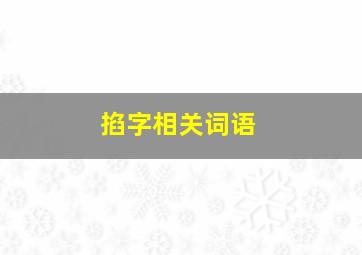 掐字相关词语